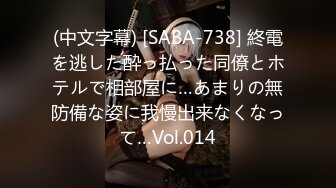 (中文字幕) [SABA-738] 終電を逃した酔っ払った同僚とホテルで相部屋に…あまりの無防備な姿に我慢出来なくなって…Vol.014